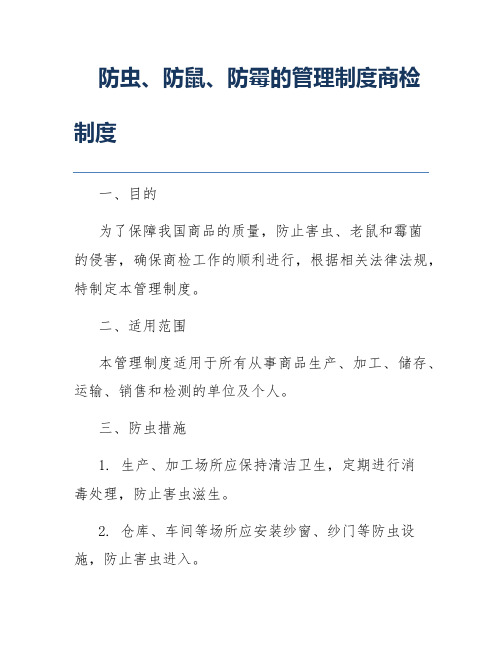 防虫、防鼠、防霉的管理制度商检制度

一、目的

为了保障我国商品的质量，防止害虫、老鼠和霉菌的侵害，确保商检工作的顺利进行，根据相关法律法规，特制定本管理制度。

二、适用范围

本管理制度适用于所有从事商品生产、加工、储存、运输、销售和检测的单位及个人。

三、防虫措施

1. 生产、加工场所应保持清洁卫生，定期进行消毒处理，防止害虫滋生。

2. 仓库、车间等场所应安装纱窗、纱门等防虫设施，防止害虫进入。